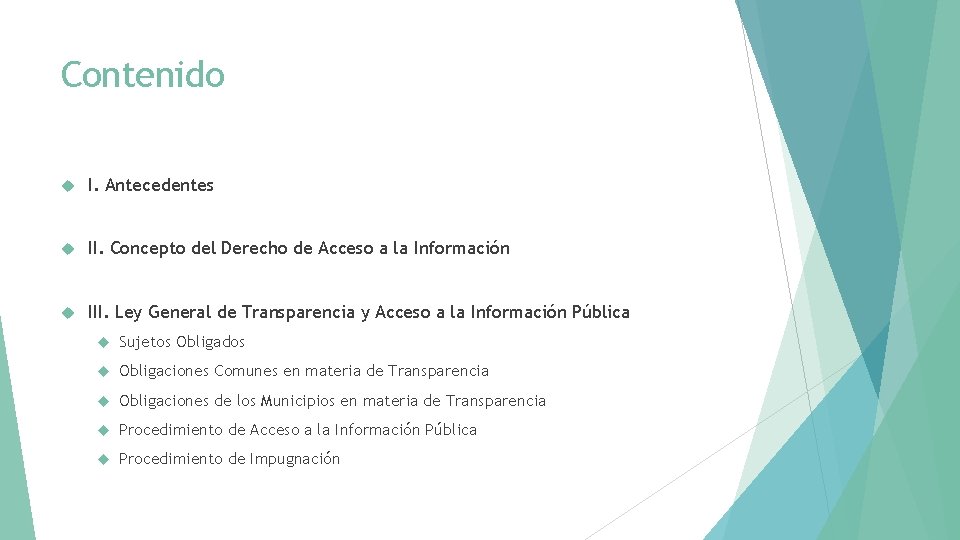 Contenido

I. Antecedentes

II. Concepto del Derecho de Acceso a la Información

III. Ley General de Transparencia y Acceso a la Información Pública

Sujetos Obligados

Obligaciones Comunes en materia de Transparencia

Obligaciones de los Municipios en materia de Transparencia

Procedimiento de Acceso a la Información Pública

Procedimiento de Impugnación